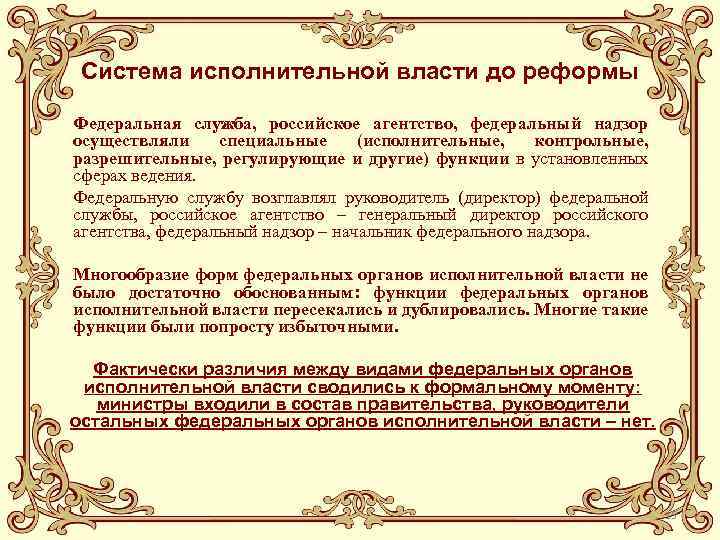 Система исполнительной власти до реформы

Федеральная служба, российское агентство, федеральный надзор осуществляли специальные (исполнительные, контрольные, разрешительные, регулирующие и другие) функции в установленных сферах ведения.

Федеральную службу возглавлял руководитель (директор) федеральной службы, российское агентство – генеральный директор российского агентства, федеральный надзор – начальник федерального надзора.

Многообразие форм федеральных органов исполнительной власти не было достаточно обоснованным: функции федеральных органов исполнительной власти пересекались и дублировались. Многие такие функции были попросту избыточными.

Фактически различия между видами федеральных органов исполнительной власти сводились к формальному моменту: министры входили в состав правительства, руководители остальных федеральных органов исполнительной власти – нет.